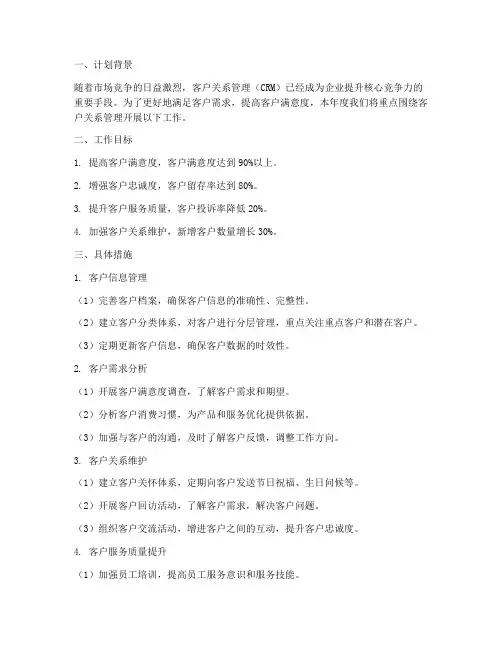 一、计划背景

随着市场竞争的日益激烈，客户关系管理（CRM）已经成为企业提升核心竞争力的重要手段。为了更好地满足客户需求，提高客户满意度，本年度我们将重点围绕客户关系管理开展以下工作。

二、工作目标

1. 提高客户满意度，客户满意度达到90%以上。

2. 增强客户忠诚度，客户留存率达到80%。

3. 提升客户服务质量，客户投诉率降低20%。

4. 加强客户关系维护，新增客户数量增长30%。

三、具体措施

1. 客户信息管理

（1）完善客户档案，确保客户信息的准确性、完整性。

（2）建立客户分类体系，对客户进行分层管理，重点关注重点客户和潜在客户。

（3）定期更新客户信息，确保客户数据的时效性。

2. 客户需求分析

（1）开展客户满意度调查，了解客户需求和期望。

（2）分析客户消费习惯，为产品和服务优化提供依据。

（3）加强与客户的沟通，及时了解客户反馈，调整工作方向。

3. 客户关系维护

（1）建立客户关怀体系，定期向客户发送节日祝福、生日问候等。

（2）开展客户回访活动，了解客户需求，解决客户问题。

（3）组织客户交流活动，增进客户之间的互动，提升客户忠诚度。

4. 客户服务质量提升

（1）加强员工培训，提高员工服务意识和服务技能。